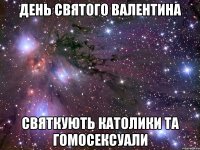 ДЕНЬ СВЯТОГО ВАЛЕНТИНА

СВЯТКУЮТЬ КАТОЛИКИ ТА ГОМОСЕКСУАЛИ